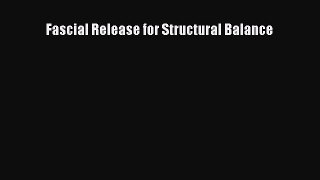 Fascial Release for Structural Balance